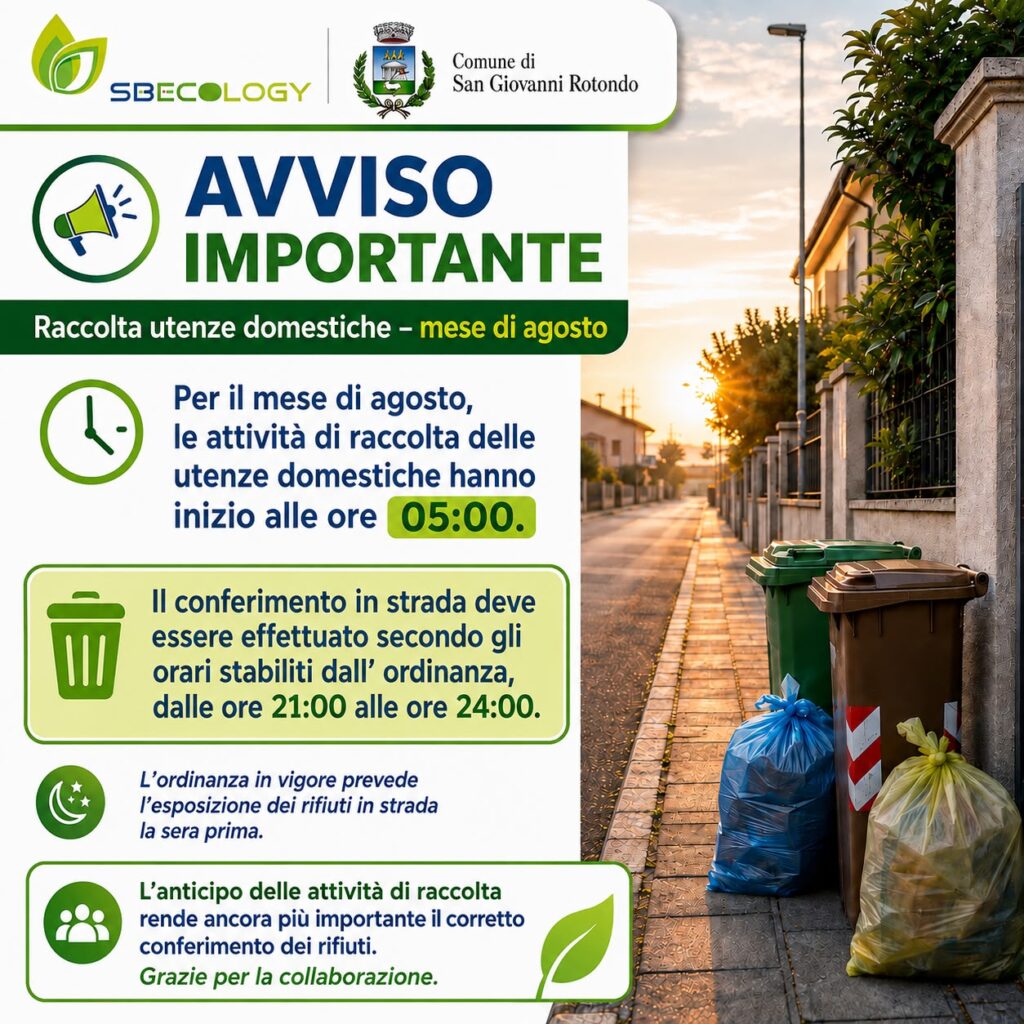 SBECOLOGY

Comune di San Giovanni Rotondo

AVVISO IMPORTANTE

Raccolta utenze domestiche – mese di agosto

Per il mese di agosto, le attività di raccolta delle utenze domestiche hanno inizio alle ore 05:00.

Il conferimento in strada deve essere effettuato secondo gli orari stabiliti dall' ordinanza, dalle ore 21:00 alle ore 24:00.

L'ordinanza in vigore prevede l'esposizione dei rifiuti in strada la sera prima.

L'anticipo delle attività di raccolta rende ancora più importante il corretto conferimento dei rifiuti.
Grazie per la collaborazione.